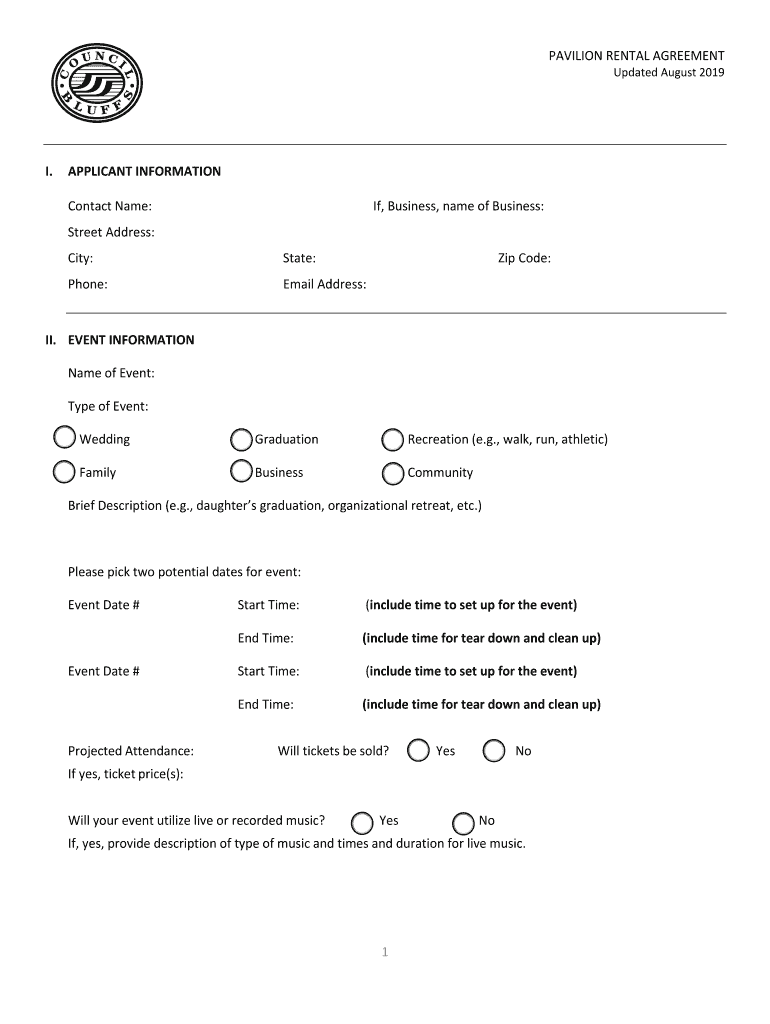 COUNCIL BLUFFS

PAVILION RENTAL AGREEMENT
Updated August 2019

I. APPLICANT INFORMATION

Contact Name: If, Business, name of Business:

Street Address:

City: State: Zip Code:

Phone: Email Address:

II. EVENT INFORMATION

Name of Event:

Type of Event:

Wedding Graduation Recreation (e.g., walk, run, athletic)

Family Business Community

Brief Description (e.g., daughter's graduation, organizational retreat, etc.)

Please pick two potential dates for event:

Event Date # Start Time: (include time to set up for the event)

End Time: (include time for tear down and clean up)

Event Date # Start Time: (include time to set up for the event)

End Time: (include time for tear down and clean up)

Projected Attendance: Will tickets be sold? Yes No
If yes, ticket price(s):

Will your event utilize live or recorded music? Yes No
If, yes, provide description of type of music and times and duration for live music.

1